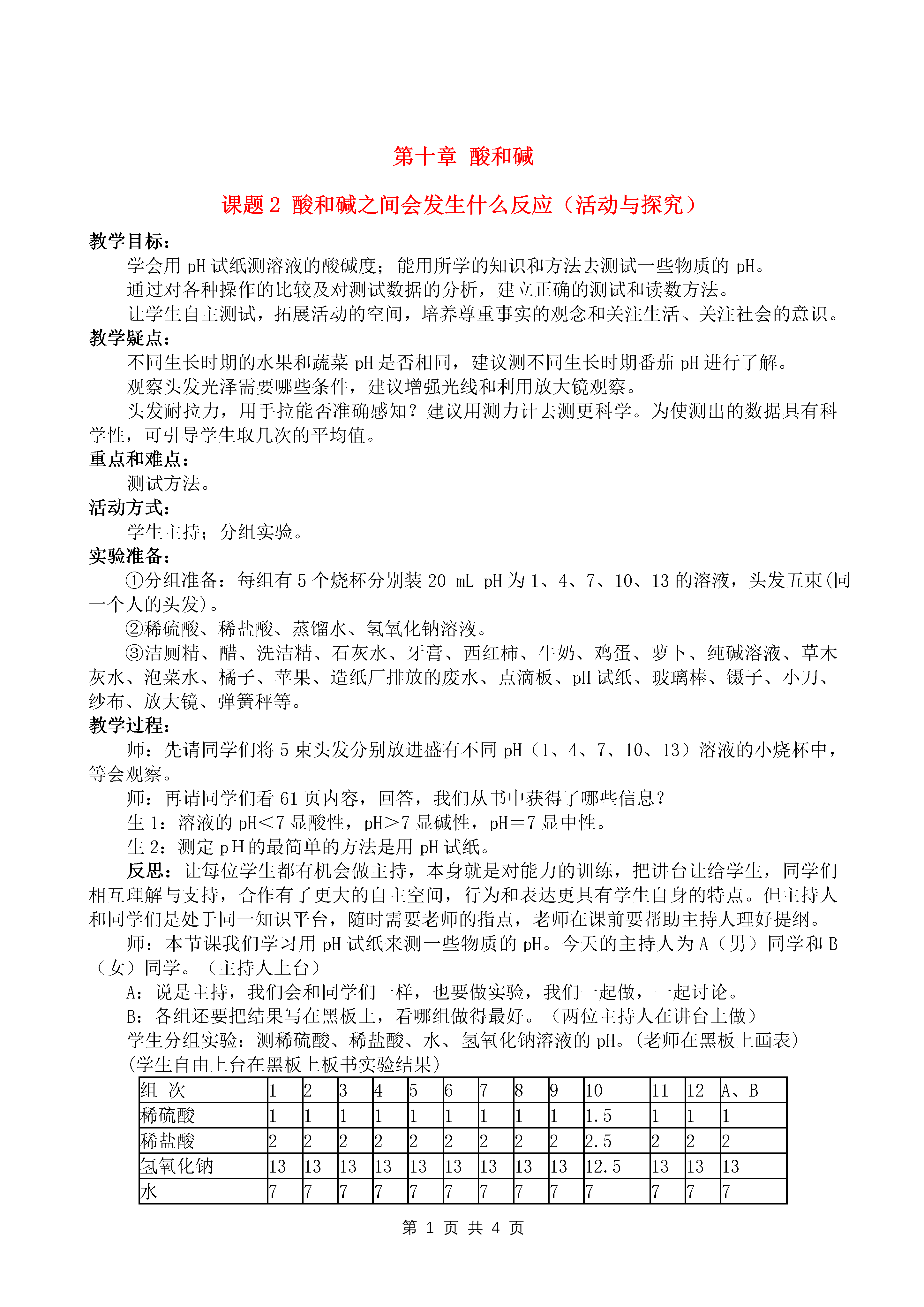 第十章 酸和碱

课题 2 酸和碱之间会发生什么反应（活动与探究）

教学目标：

学会用 pH 试纸测溶液的酸碱度；能用所学的知识和方法去测试一些物质的 pH。

通过对各种操作的比较及对测试数据的分析，建立正确的测试和读数方法。

让学生自主测试，拓展活动的空间，培养尊重事实的观念和关注生活、关注社会的意识。

教学疑点：

不同生长时期的水果和蔬菜 pH 是否相同，建议测不同生长时期番茄 pH 进行了解。

观察头发光泽需要哪些条件，建议增强光线和利用放大镜观察。

头发耐拉力，用手拉能否准确感知？建议用测力计去测更科学。为使测出的数据具有科学性，可引导学生取几次的平均值。

重点和难点：

测试方法。

活动方式：

学生主持；分组实验。

实验准备：

①分组准备：每组有 5 个烧杯分别装 20 mL pH 为 1、4、7、10、13 的溶液，头发五束(同一个人的头发)。

②稀硫酸、稀盐酸、蒸馏水、氢氧化钠溶液。

③洁厕精、醋、洗洁精、石灰水、牙膏、西红柿、牛奶、鸡蛋、萝卜、纯碱溶液、草木灰水、泡菜水、橘子、苹果、造纸厂排放的废水、点滴板、pH 试纸、玻璃棒、镊子、小刀、纱布、放大镜、弹簧秤等。

教学过程：

师：先请同学们将 5 束头发分别放进盛有不同 pH（1、4、7、10、13）溶液的小烧杯中，等会观察。

师：再请同学们看 61 页内容，回答，我们从书中获得了哪些信息？

生 1：溶液的 pH<7 显酸性，pH>7 显碱性，pH=7 显中性。

生 2：测定 pH 的最简单的方法是用 pH 试纸。

反思：让每位学生都有机会做主持，本身就是对能力的训练，把讲台让给学生，同学们相互理解与支持，合作有了更大的自主空间，行为和表达更具有学生自身的特点。但主持人和同学们是处于同一知识平台，随时需要老师的指点，老师在课前要帮助主持人理好提纲。

师：本节课我们学习用 pH 试纸来测一些物质的 pH。今天的主持人为 A（男）同学和 B（女）同学。（主持人上台）

A：说是主持，我们会和同学们一样，也要做实验，我们一起做，一起讨论。

B：各组还要把结果写在黑板上，看哪组做得最好。（两位主持人在讲台上做）

学生分组实验：测稀硫酸、稀盐酸、水、氢氧化钠溶液的 pH。(老师在黑板上画表)

(学生自由上台在黑板上板书实验结果)

| 组 次 | 1 | 2 | 3 | 4 | 5 | 6 | 7 | 8 | 9 | 10 | 11 | 12 | A、B |
|---|---|---|---|---|---|---|---|---|---|---|---|---|---|
| 稀硫酸 | 1 | 1 | 1 | 1 | 1 | 1 | 1 | 1 | 1 | 1.5 | 1 | 1 | 1 |
| 稀盐酸 | 2 | 2 | 2 | 2 | 2 | 2 | 2 | 2 | 2 | 2.5 | 2 | 2 | 2 |
| 氢氧化钠 | 13 | 13 | 13 | 13 | 13 | 13 | 13 | 13 | 13 | 12.5 | 13 | 13 | 13 |
| 水 | 7 | 7 | 7 | 7 | 7 | 7 | 7 | 7 | 7 | 7 | 7 | 7 | 7 |

第 1 页 共 4 页